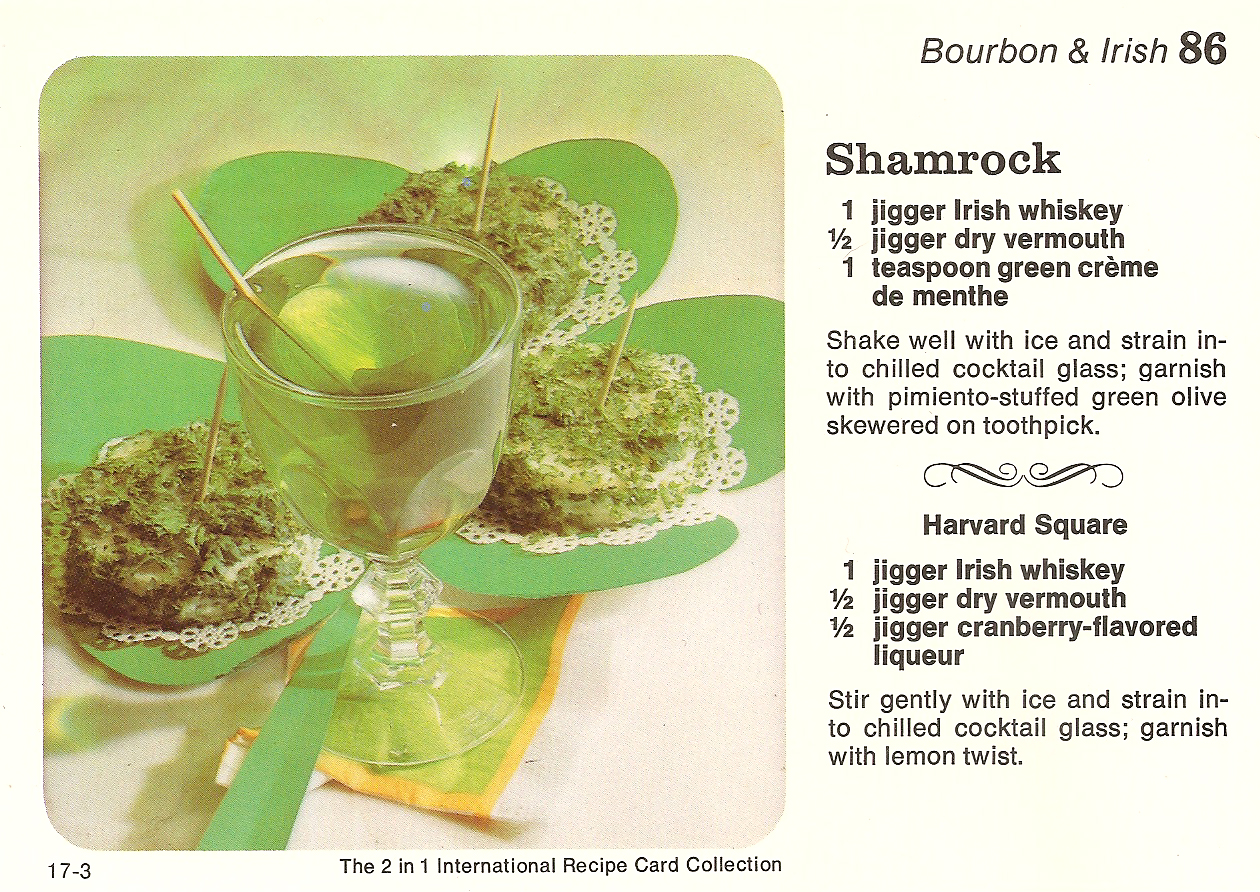 Bourbon & Irish 86

Shamrock

1 jigger Irish whiskey
½ jigger dry vermouth
1 teaspoon green crème de menthe

Shake well with ice and strain into chilled cocktail glass; garnish with pimiento-stuffed green olive skewered on toothpick.

Harvard Square

1 jigger Irish whiskey
½ jigger dry vermouth
½ jigger cranberry-flavored liqueur

Stir gently with ice and strain into chilled cocktail glass; garnish with lemon twist.

17-3

The 2 in 1 International Recipe Card Collection